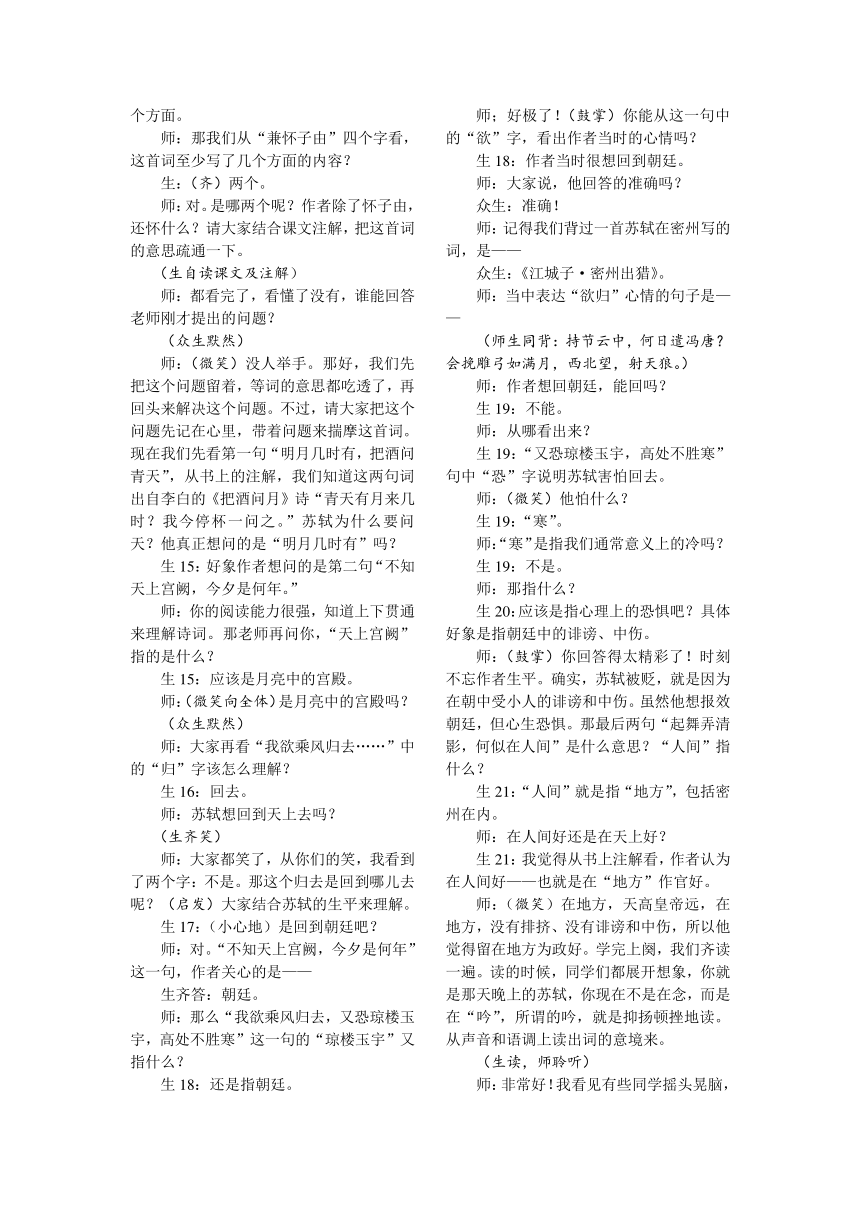 个方面。

师：那我们从“兼怀子由”四个字看，这首词至少写了几个方面的内容？

生：（齐）两个。

师：对。是哪两个呢？作者除了怀子由，还怀什么？请大家结合课文注解，把这首词的意思疏通一下。

（生自读课文及注解）

师：都看完了，看懂了没有，谁能回答老师刚才提出的问题？

（众生默然）

师：（微笑）没人举手。那好，我们先把这个问题留着，等词的意思都吃透了，再回头来解决这个问题。不过，请大家把这个问题先记在心里，带着问题来揣摩这首词。现在我们先看第一句“明月几时有，把酒问青天”，从书上的注解，我们知道这两句词出自李白的《把酒问月》诗“青天有月来几时？我今停杯一问之。”苏轼为什么要问天？他真正想问的是“明月几时有”吗？

生 15：好象作者想问的是第二句“不知天上宫阙，今夕是何年。”

师：你的阅读能力很强，知道上下贯通来理解诗词。那老师再问你，“天上宫阙”指的是什么？

生 15：应该是月亮中的宫殿。

师：(微笑向全体)是月亮中的宫殿吗？

（众生默然）

师：大家再看“我欲乘风归去……”中的“归”字该怎么理解？

生 16：回去。

师：苏轼想回到天上去吗？

（生齐笑）

师：大家都笑了，从你们的笑，我看到了两个字：不是。那这个归去是回到哪儿去呢？（启发）大家结合苏轼的生平来理解。

生 17：（小心地）是回到朝廷吧？

师：对。“不知天上宫阙，今夕是何年”这一句，作者关心的是——

生齐答：朝廷。

师：那么“我欲乘风归去，又恐琼楼玉宇，高处不胜寒”这一句的“琼楼玉宇”又指什么？

生 18：还是指朝廷。

师：好极了！（鼓掌）你能从这一句中的“欲”字，看出作者当时的心情吗？

生 18：作者当时很想回到朝廷。

师：大家说，他回答的准确吗？

众生：准确！

师：记得我们背过一首苏轼在密州写的词，是——

众生：《江城子·密州出猎》。

师：当中表达“欲归”心情的句子是——

（师生同背：持节云中，何日遣冯唐？会挽雕弓如满月，西北望，射天狼。）

师：作者想回朝廷，能回吗？

生 19：不能。

师：从哪看出来？

生 19：“又恐琼楼玉宇，高处不胜寒”句中“恐”字说明苏轼害怕回去。

师：（微笑）他怕什么？

生 19：“寒”。

师：“寒”是指我们通常意义上的冷吗？

生 19：不是。

师：那指什么？

生 20：应该是指心理上的恐惧吧？具体好象是指朝廷中的诽谤、中伤。

师：（鼓掌）你回答得太精彩了！时刻不忘作者生平。确实，苏轼被贬，就是因为在朝中受小人的诽谤和中伤。虽然他想报效朝廷，但心生恐惧。那最后两句“起舞弄清影，何似在人间”是什么意思？“人间”指什么？

生 21：“人间”就是指“地方”，包括密州在内。

师：在人间好还是在天上好？

生 21：我觉得从书上注解看，作者认为在人间好——也就是在“地方”作官好。

师：（微笑）在地方，天高皇帝远，在地方，没有排挤、没有诽谤和中伤，所以他觉得留在地方为政好。学完上阕，我们齐读一遍。读的时候，同学们都展开想象，你就是那天晚上的苏轼，你现在不是在念，而是在“吟”，所谓的吟，就是抑扬顿挫地读。从声音和语调上读出词的意境来。

（生读，师聆听）

师：非常好！我看见有些同学摇头晃脑，